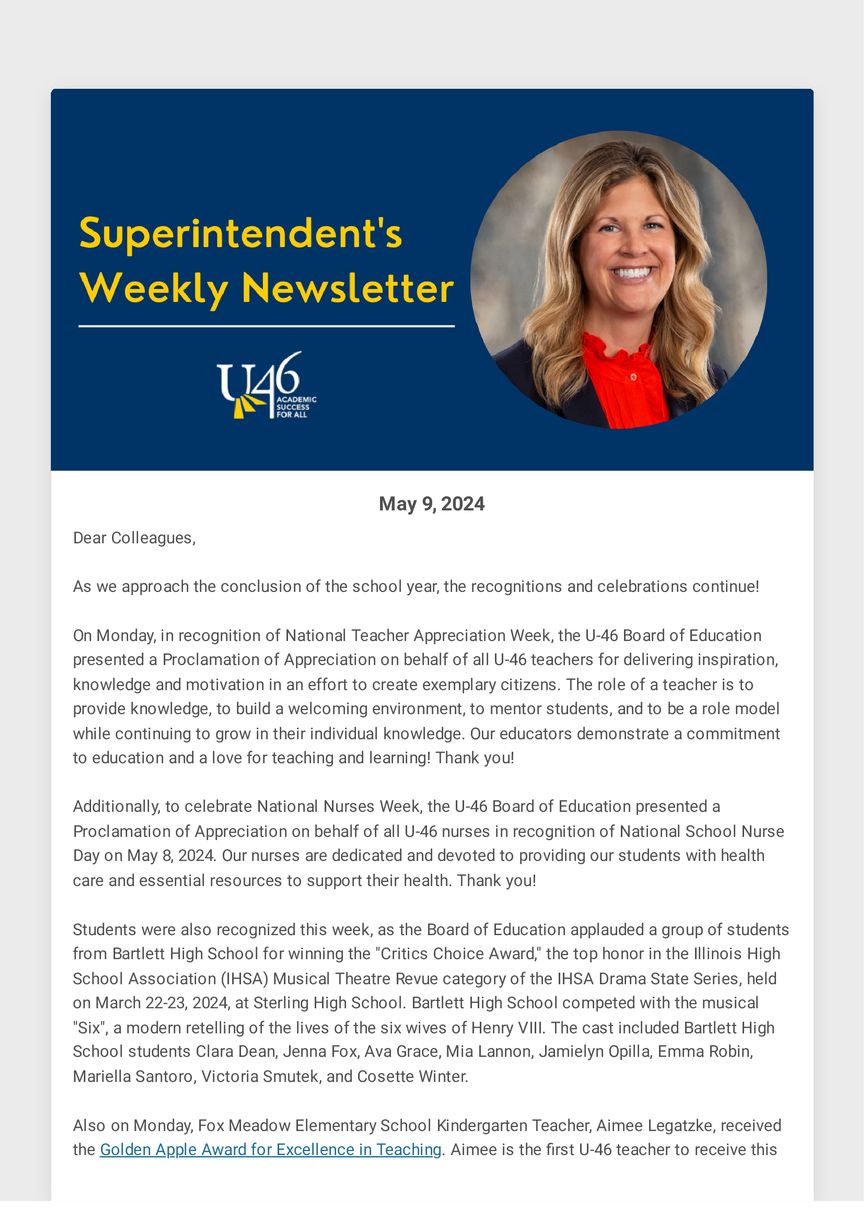 Superintendent's Weekly Newsletter

U46 ACADEMIC SUCCESS FOR ALL

May 9, 2024

Dear Colleagues,

As we approach the conclusion of the school year, the recognitions and celebrations continue!

On Monday, in recognition of National Teacher Appreciation Week, the U-46 Board of Education presented a Proclamation of Appreciation on behalf of all U-46 teachers for delivering inspiration, knowledge and motivation in an effort to create exemplary citizens. The role of a teacher is to provide knowledge, to build a welcoming environment, to mentor students, and to be a role model while continuing to grow in their individual knowledge. Our educators demonstrate a commitment to education and a love for teaching and learning! Thank you!

Additionally, to celebrate National Nurses Week, the U-46 Board of Education presented a Proclamation of Appreciation on behalf of all U-46 nurses in recognition of National School Nurse Day on May 8, 2024. Our nurses are dedicated and devoted to providing our students with health care and essential resources to support their health. Thank you!

Students were also recognized this week, as the Board of Education applauded a group of students from Bartlett High School for winning the "Critics Choice Award," the top honor in the Illinois High School Association (IHSA) Musical Theatre Revue category of the IHSA Drama State Series, held on March 22-23, 2024, at Sterling High School. Bartlett High School competed with the musical "Six", a modern retelling of the lives of the six wives of Henry VIII. The cast included Bartlett High School students Clara Dean, Jenna Fox, Ava Grace, Mia Lannon, Jamielyn Opilla, Emma Robin, Mariella Santoro, Victoria Smutek, and Cosette Winter.

Also on Monday, Fox Meadow Elementary School Kindergarten Teacher, Aimee Legatzke, received the Golden Apple Award for Excellence in Teaching. Aimee is the first U-46 teacher to receive this